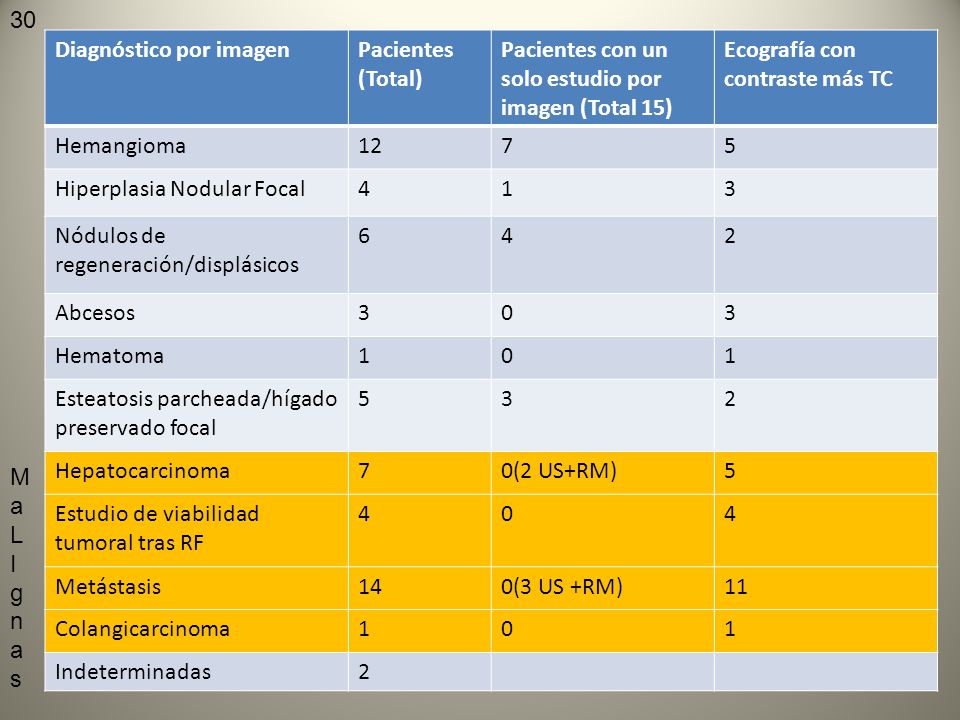 30

| Diagnóstico por imagen | Pacientes (Total) | Pacientes con un solo estudio por imagen (Total 15) | Ecografía con contraste más TC |
|---|---|---|---|
| Hemangioma | 12 | 7 | 5 |
| Hiperplasia Nodular Focal | 4 | 1 | 3 |
| Nódulos de regeneración/displásicos | 6 | 4 | 2 |
| Abcesos | 3 | 0 | 3 |
| Hematoma | 1 | 0 | 1 |
| Esteatosis parcheada/hígado preservado focal | 5 | 3 | 2 |
| Hepatocarcinoma | 7 | 0(2 US+RM) | 5 |
| Estudio de viabilidad tumoral tras RF | 4 | 0 | 4 |
| Metástasis | 14 | 0(3 US +RM) | 11 |
| Colangicarcinoma | 1 | 0 | 1 |
| Indeterminadas | 2 | | |

MaLIgnas